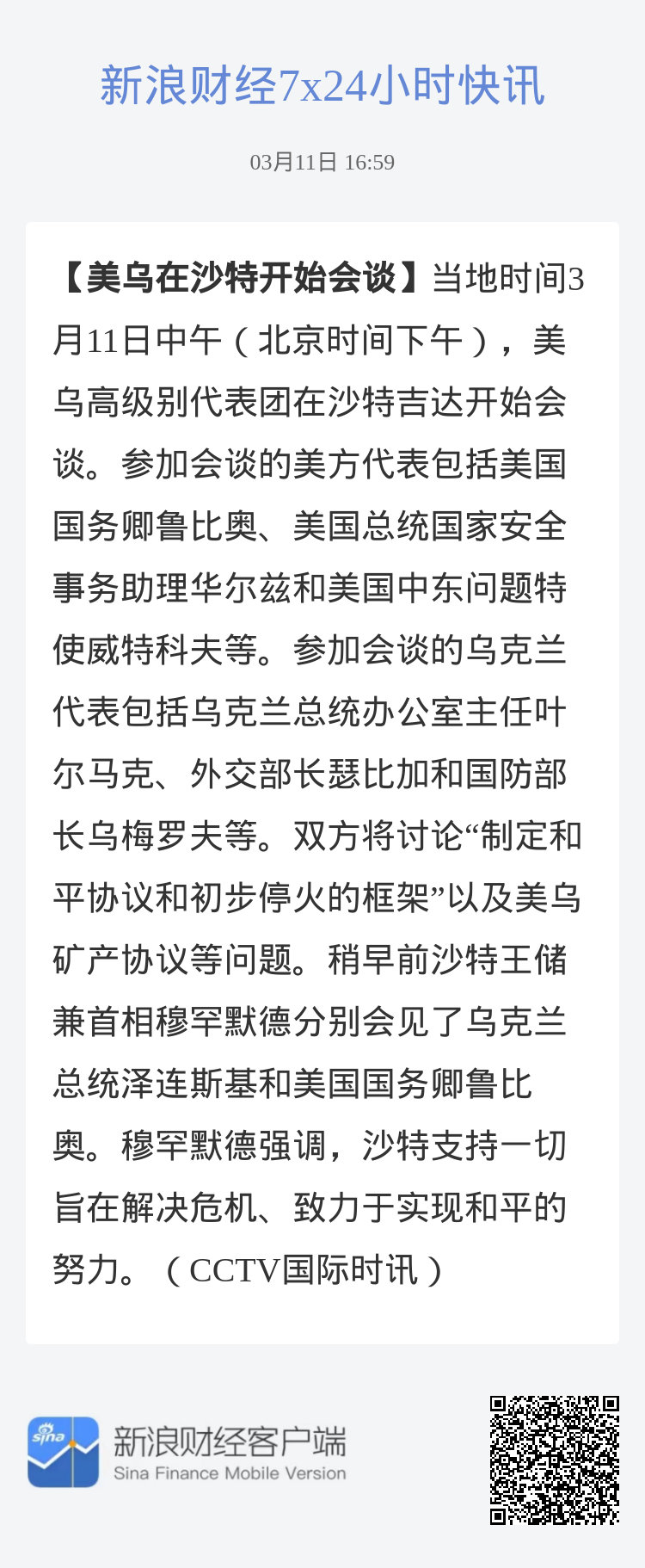 新浪财经7x24小时快讯

03月11日 16:59

【美乌在沙特开始会谈】当地时间3月11日中午（北京时间下午），美乌高级别代表团在沙特吉达开始会谈。参加会谈的美方代表包括美国国务卿鲁比奥、美国总统国家安全事务助理华尔兹和美国中东问题特使威特科夫等。参加会谈的乌克兰代表包括乌克兰总统办公室主任叶尔马克、外交部长瑟比加和国防部长乌梅罗夫等。双方将讨论“制定和平协议和初步停火的框架”以及美乌矿产协议等问题。稍早前沙特王储兼首相穆罕默德分别会见了乌克兰总统泽连斯基和美国国务卿鲁比奥。穆罕默德强调，沙特支持一切旨在解决危机、致力于实现和平的努力。（CCTV国际时讯）

sina

新浪财经客户端
Sina Finance Mobile Version